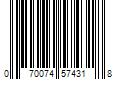 0 70074 57431 8